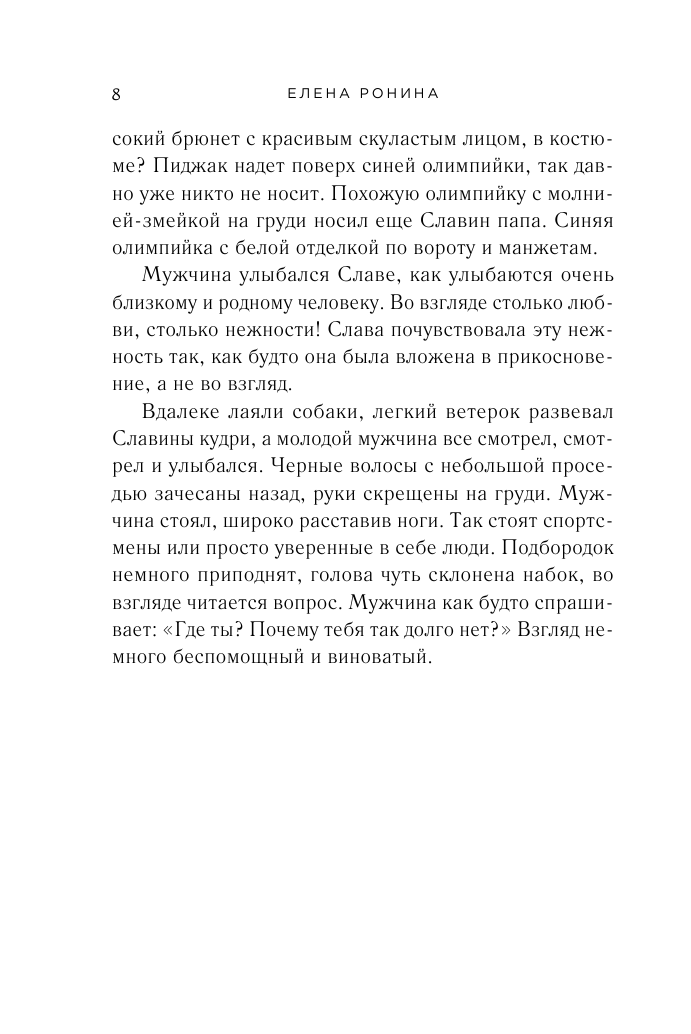 8 ЕЛЕНА РОНИНА

сокий брюнет с красивым скуластым лицом, в костюме? Пиджак надет поверх синей олимпийки, так давно уже никто не носит. Похожую олимпийку с молнией-змейкой на груди носил еще Славин папа. Синяя олимпийка с белой отделкой по вороту и манжетам.

Мужчина улыбался Славе, как улыбаются очень близкому и родному человеку. Во взгляде столько любви, столько нежности! Слава почувствовала эту нежность так, как будто она была вложена в прикосновение, а не во взгляд.

Вдалеке лаяли собаки, легкий ветерок развевал Славины кудри, а молодой мужчина все смотрел, смотрел и улыбался. Черные волосы с небольшой проседью зачесаны назад, руки скрещены на груди. Мужчина стоял, широко расставив ноги. Так стоят спортсмены или просто уверенные в себе люди. Подбородок немного приподнят, голова чуть склонена набок, во взгляде читается вопрос. Мужчина как будто спрашивает: «Где ты? Почему тебя так долго нет?» Взгляд немного беспомощный и виноватый.